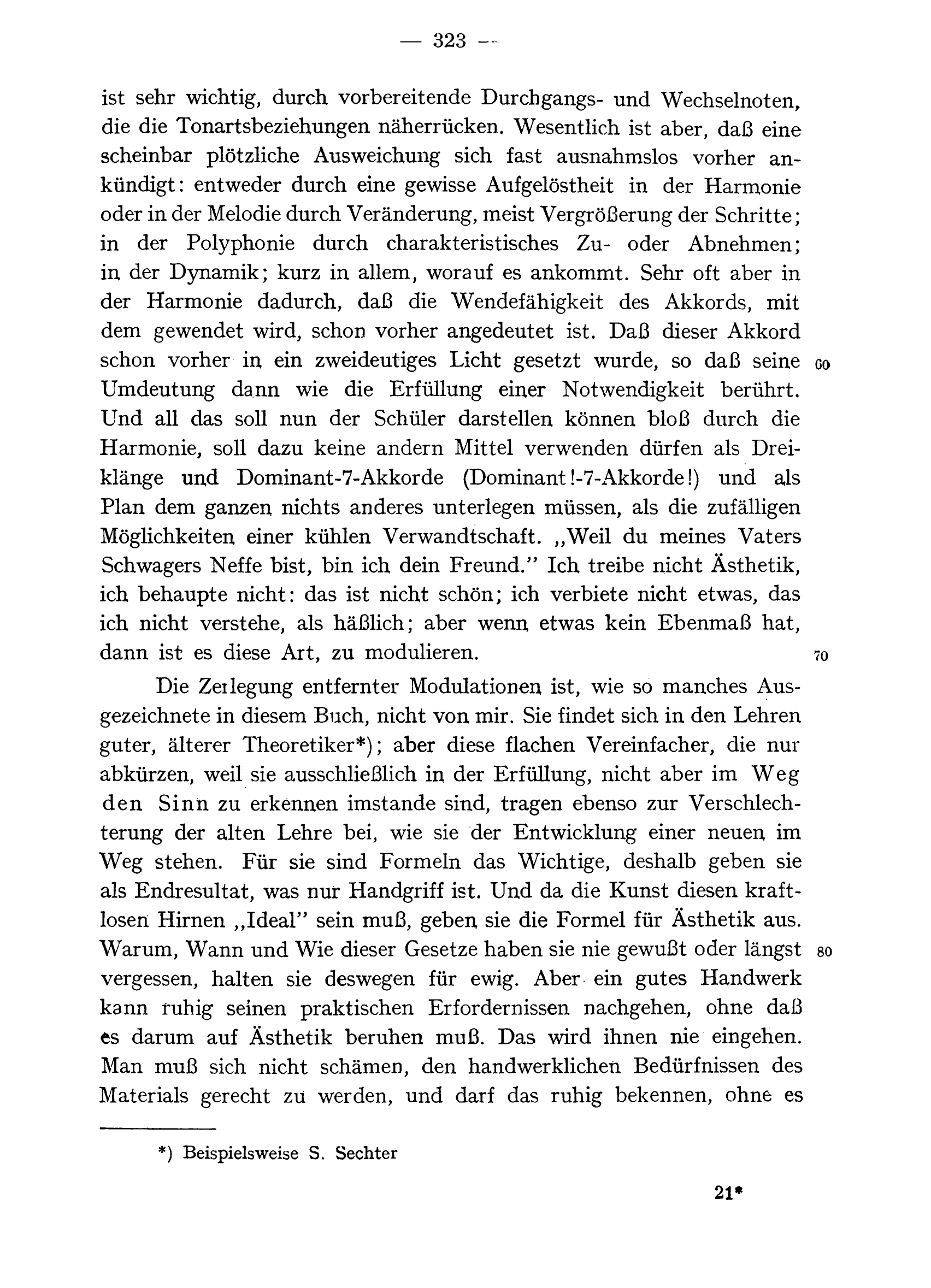 — 323 —

ist sehr wichtig, durch vorbereitende Durchgangs- und Wechselnoten, die die Tonartsbeziehungen näherrücken. Wesentlich ist aber, daß eine scheinbar plötzliche Ausweichung sich fast ausnahmslos vorher ankündigt: entweder durch eine gewisse Aufgelöstheit in der Harmonie oder in der Melodie durch Veränderung, meist Vergrößerung der Schritte; in der Polyphonie durch charakteristisches Zu- oder Abnehmen; in der Dynamik; kurz in allem, worauf es ankommt. Sehr oft aber in der Harmonie dadurch, daß die Wendefähigkeit des Akkords, mit dem gewendet wird, schon vorher angedeutet ist. Daß dieser Akkord schon vorher in ein zweideutiges Licht gesetzt wurde, so daß seine Umdeutung dann wie die Erfüllung einer Notwendigkeit berührt. Und all das soll nun der Schüler darstellen können bloß durch die Harmonie, soll dazu keine andern Mittel verwenden dürfen als Dreiklänge und Dominant-7-Akkorde (Dominant!-7-Akkorde!) und als Plan dem ganzen nichts anderes unterlegen müssen, als die zufälligen Möglichkeiten einer kühlen Verwandtschaft. „Weil du meines Vaters Schwagers Neffe bist, bin ich dein Freund." Ich treibe nicht Ästhetik, ich behaupte nicht: das ist nicht schön; ich verbiete nicht etwas, das ich nicht verstehe, als häßlich; aber wenn etwas kein Ebenmaß hat, dann ist es diese Art, zu modulieren.

60

70

Die Zerlegung entfernter Modulationen ist, wie so manches Ausgezeichnete in diesem Buch, nicht von mir. Sie findet sich in den Lehren guter, älterer Theoretiker*); aber diese flachen Vereinfacher, die nur abkürzen, weil sie ausschließlich in der Erfüllung, nicht aber im Weg den Sinn zu erkennen imstande sind, tragen ebenso zur Verschlechterung der alten Lehre bei, wie sie der Entwicklung einer neuen im Weg stehen. Für sie sind Formeln das Wichtige, deshalb geben sie als Endresultat, was nur Handgriff ist. Und da die Kunst diesen kraftlosen Hirnen „Ideal" sein muß, geben sie die Formel für Ästhetik aus. Warum, Wann und Wie dieser Gesetze haben sie nie gewußt oder längst vergessen, halten sie deswegen für ewig. Aber ein gutes Handwerk kann ruhig seinen praktischen Erfordernissen nachgehen, ohne daß es darum auf Ästhetik beruhen muß. Das wird ihnen nie eingehen. Man muß sich nicht schämen, den handwerklichen Bedürfnissen des Materials gerecht zu werden, und darf das ruhig bekennen, ohne es

80

*) Beispielsweise S. Sechter

21*